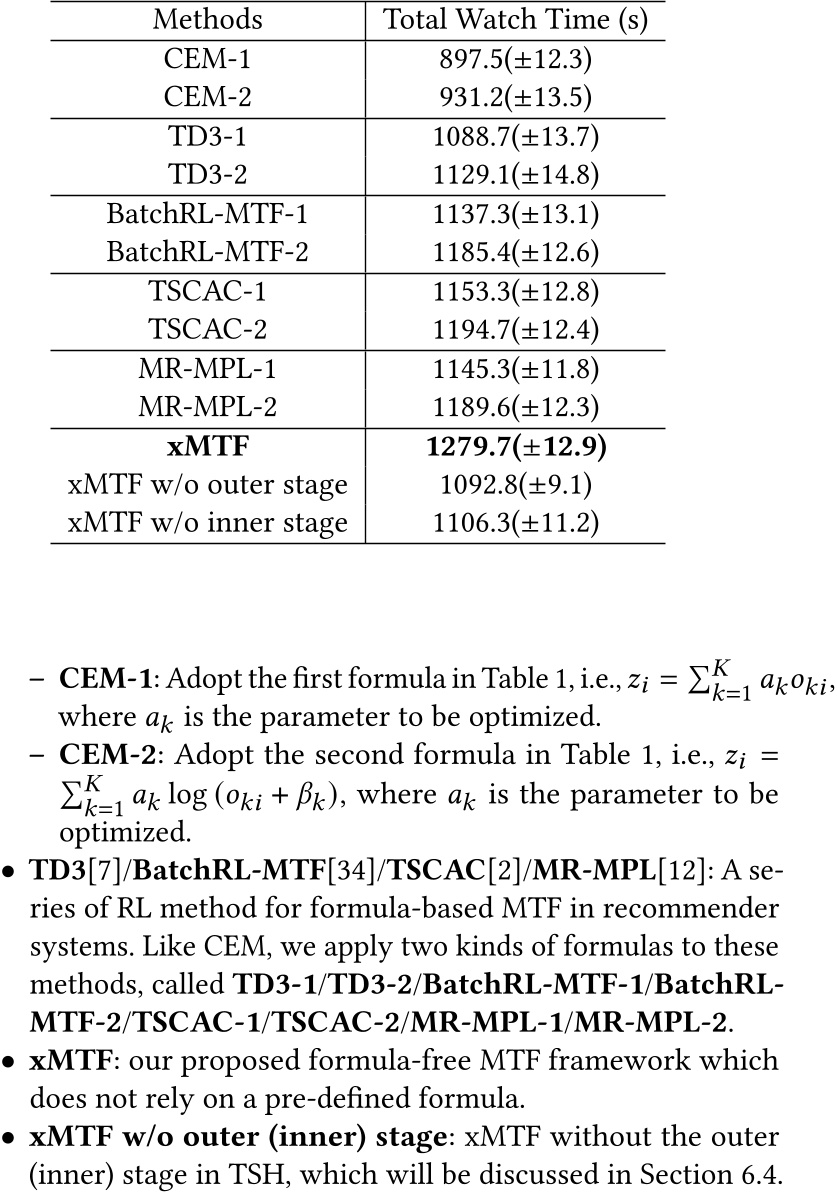 | Methods | Total Watch Time (s) |
|---|---|
| CEM-1 | 897.5(±12.3) |
| CEM-2 | 931.2(±13.5) |
| TD3-1 | 1088.7(±13.7) |
| TD3-2 | 1129.1(±14.8) |
| BatchRL-MTF-1 | 1137.3(±13.1) |
| BatchRL-MTF-2 | 1185.4(±12.6) |
| TSCAC-1 | 1153.3(±12.8) |
| TSCAC-2 | 1194.7(±12.4) |
| MR-MPL-1 | 1145.3(±11.8) |
| MR-MPL-2 | 1189.6(±12.3) |
| **xMTF** | **1279.7(±12.9)** |
| xMTF w/o outer stage | 1092.8(±9.1) |
| xMTF w/o inner stage | 1106.3(±11.2) |

– **CEM-1**: Adopt the first formula in Table 1, i.e., $z_i = \sum_{k=1}^{K} a_k o_{ki}$, where $a_k$ is the parameter to be optimized.
– **CEM-2**: Adopt the second formula in Table 1, i.e., $z_i = \sum_{k=1}^{K} a_k \log(o_{ki} + \beta_k)$, where $a_k$ is the parameter to be optimized.
• **TD3**[7]/**BatchRL-MTF**[34]/**TSCAC**[2]/**MR-MPL**[12]: A series of RL method for formula-based MTF in recommender systems. Like CEM, we apply two kinds of formulas to these methods, called **TD3-1**/**TD3-2**/**BatchRL-MTF-1**/**BatchRL-MTF-2**/**TSCAC-1**/**TSCAC-2**/**MR-MPL-1**/**MR-MPL-2**.
• **xMTF**: our proposed formula-free MTF framework which does not rely on a pre-defined formula.
• **xMTF w/o outer (inner) stage**: xMTF without the outer (inner) stage in TSH, which will be discussed in Section 6.4.